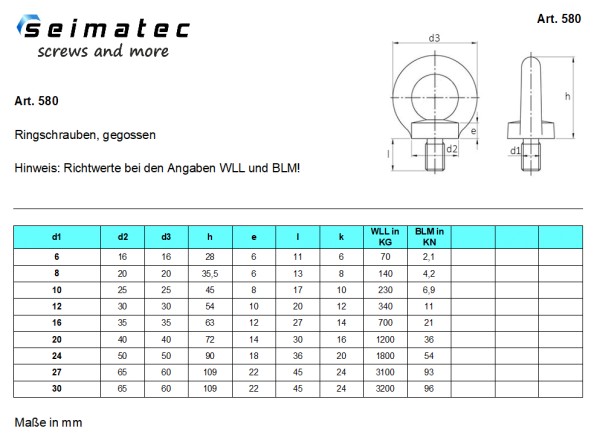 seimatec
screws and more

Art. 580

Art. 580

Ringschrauben, gegossen

Hinweis: Richtwerte bei den Angaben WLL und BLM!

d3

h

e

l

d2

d1

| d1 | d2 | d3 | h | e | l | k | WLL in KG | BLM in KN | | | |
|---|---|---|---|---|---|---|---|---|---|---|---|
| 6 | 16 | 16 | 28 | 6 | 11 | 6 | 70 | 2,1 | | | |
| 8 | 20 | 20 | 35,5 | 6 | 13 | 8 | 140 | 4,2 | | | |
| 10 | 25 | 25 | 45 | 8 | 17 | 10 | 230 | 6,9 | | | |
| 12 | 30 | 30 | 54 | 10 | 20 | 12 | 340 | 11 | | | |
| 16 | 35 | 35 | 63 | 12 | 27 | 14 | 700 | 21 | | | |
| 20 | 40 | 40 | 72 | 14 | 30 | 16 | 1200 | 36 | | | |
| 24 | 50 | 50 | 90 | 18 | 36 | 20 | 1800 | 54 | | | |
| 27 | 65 | 60 | 109 | 22 | 45 | 24 | 3100 | 93 | | | |
| 30 | 65 | 60 | 109 | 22 | 45 | 24 | 3200 | 96 | | | |

Maße in mm